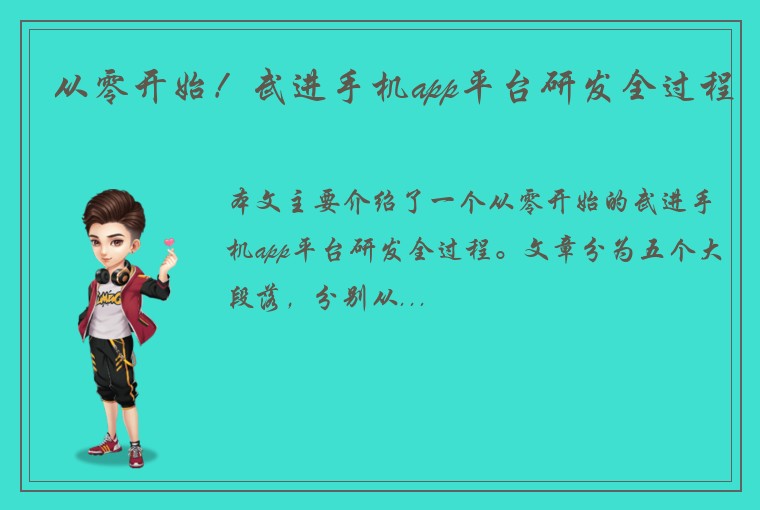 从零开始！武进手机app平台研发全过程

本文主要介绍了一个从零开始的武进手机app平台研发全过程。文章分为五个大段落，分别从...